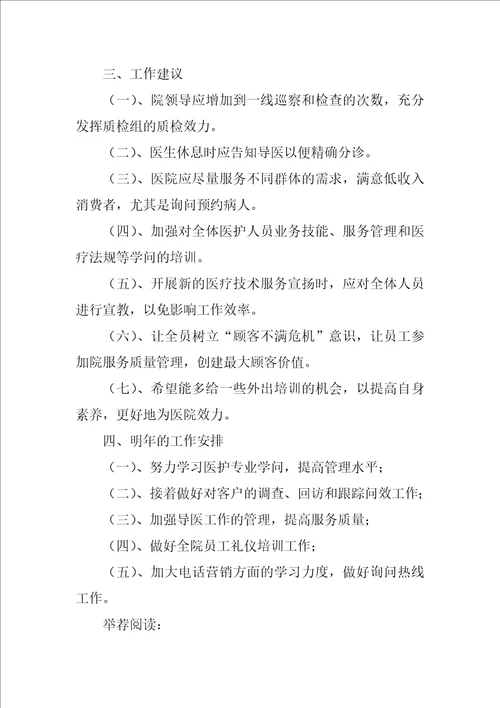 三、工作建议

（一）、院领导应增加到一线巡察和检查的次数，充分发挥质检组的质检效力。

（二）、医生休息时应告知导医以便精确分诊。

（三）、医院应尽量服务不同群体的需求，满意低收入消费者，尤其是询问预约病人。

（四）、加强对全体医护人员业务技能、服务管理和医疗法规等学问的培训。

（五）、开展新的医疗技术服务宣扬时，应对全体人员进行宣教，以免影响工作效率。

（六）、让全员树立“顾客不满危机”意识，让员工参加院服务质量管理，创建最大顾客价值。

（七）、希望能多给一些外出培训的机会，以提高自身素养，更好地为医院效力。

四、明年的工作安排

（一）、努力学习医护专业学问，提高管理水平；

（二）、接着做好对客户的调查、回访和跟踪问效工作；

（三）、加强导医工作的管理，提高服务质量；

（四）、做好全院员工礼仪培训工作；

（五）、加大电话营销方面的学习力度，做好询问热线工作。

举荐阅读：